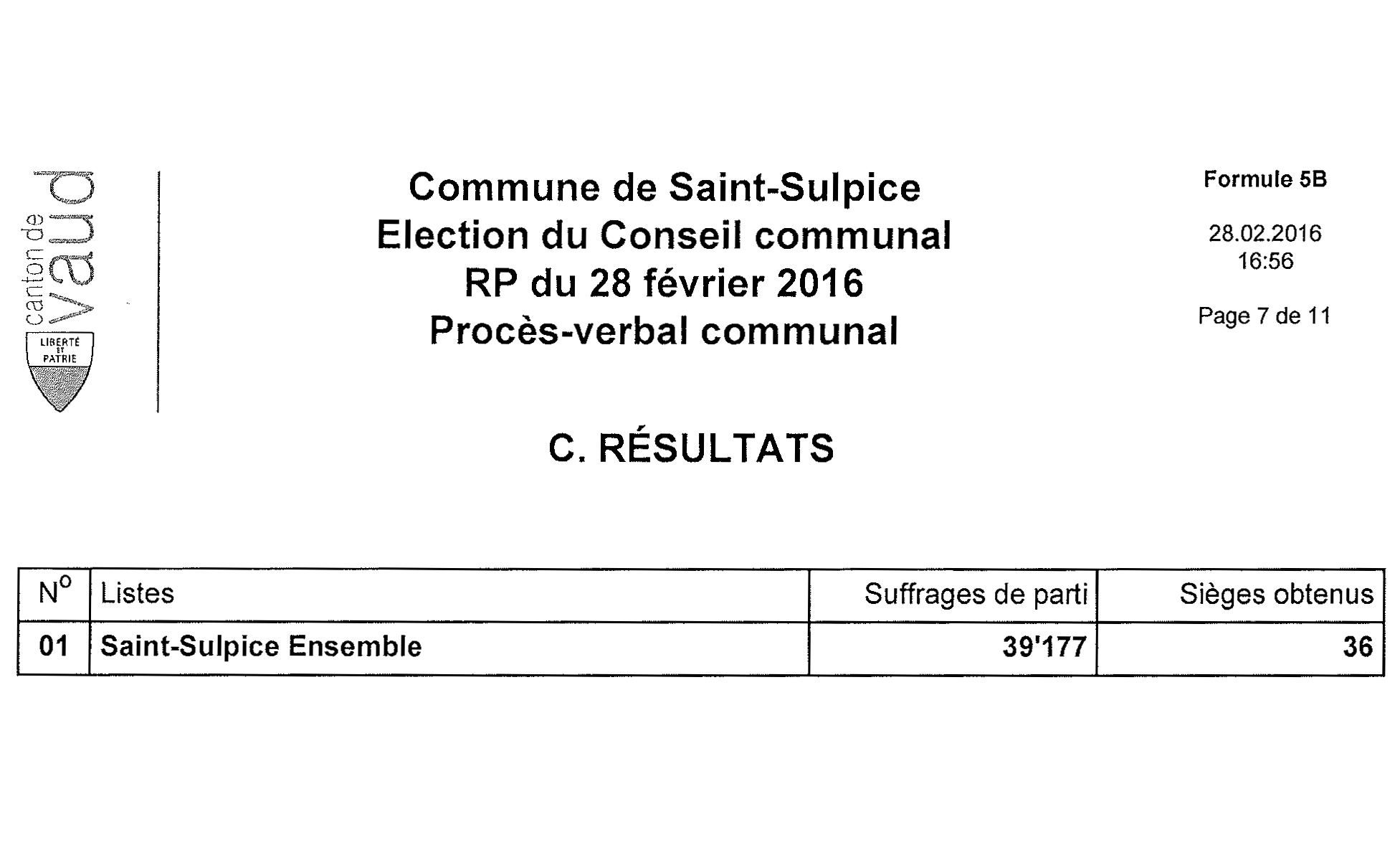 canton de vaud

LIBERTÉ ET PATRIE

Commune de Saint-Sulpice
Election du Conseil communal
RP du 28 février 2016
Procès-verbal communal

Formule 5B

28.02.2016
16:56

Page 7 de 11

C. RÉSULTATS

| N° | Listes | Suffrages de parti | Sièges obtenus |
|---|---|---|---|
| 01 | Saint-Sulpice Ensemble | 39'177 | 36 |